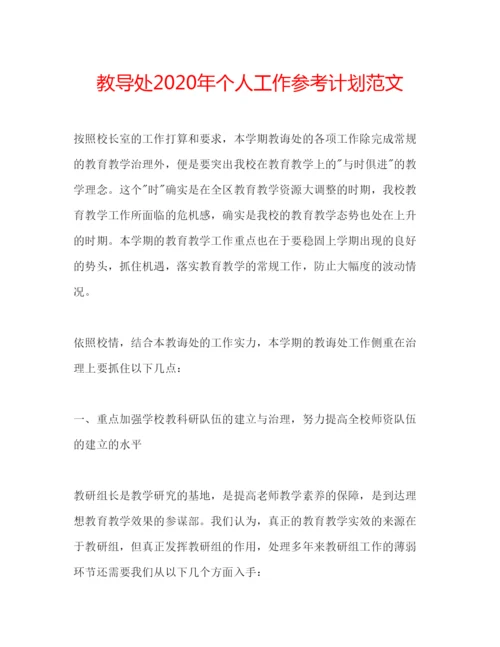 教导处2020年个人工作参考计划范文

按照校长室的工作打算和要求，本学期教诲处的各项工作除完成常规的教育教学治理外，便是要突出我校在教育教学上的"与时俱进"的教学理念。这个"时"确实是在全区教育教学资源大调整的时期，我校教育教学工作所面临的危机感，确实是我校的教育教学态势也处在上升的时期。本学期的教育教学工作重点也在于要稳固上学期出现的良好的势头，抓住机遇，落实教育教学的常规工作，防止大幅度的波动情况。

依照校情，结合本教诲处的工作实力，本学期的教诲处工作侧重在治理上要抓住以下几点：

一、重点加强学校教科研队伍的建立与治理，努力提高全校师资队伍的建立的水平

教研组长是教学研究的基地，是提高老师教学素养的保障，是到达理想教育教学效果的参谋部。我们认为，真正的教育教学实效的来源在于教研组，但真正发挥教研组的作用，处理多年来教研组工作的薄弱环节还需要我们从以下几个方面入手：